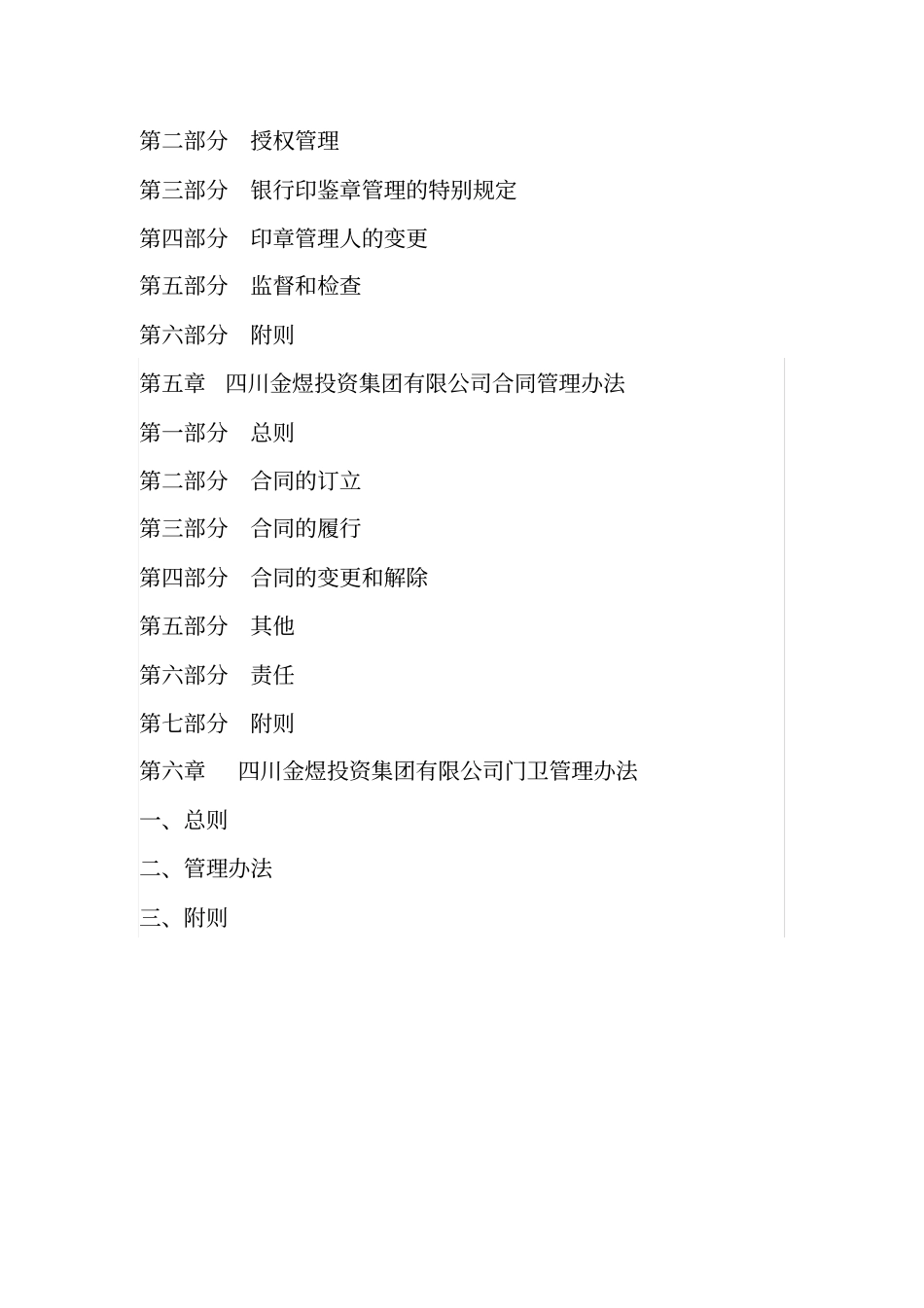 第二部分　授权管理

第三部分　银行印鉴章管理的特别规定

第四部分　印章管理人的变更

第五部分　监督和检查

第六部分　附则

第五章　四川金煜投资集团有限公司合同管理办法

第一部分　总则

第二部分　合同的订立

第三部分　合同的履行

第四部分　合同的变更和解除

第五部分　其他

第六部分　责任

第七部分　附则

第六章　四川金煜投资集团有限公司门卫管理办法

一、总则

二、管理办法

三、附则